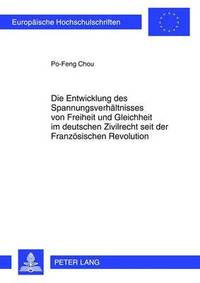 Europäische Hochschulschriften

Po-Feng Chou

Die Entwicklung des Spannungsverhältnisses von Freiheit und Gleichheit im deutschen Zivilrecht seit der Französischen Revolution

PETER LANG